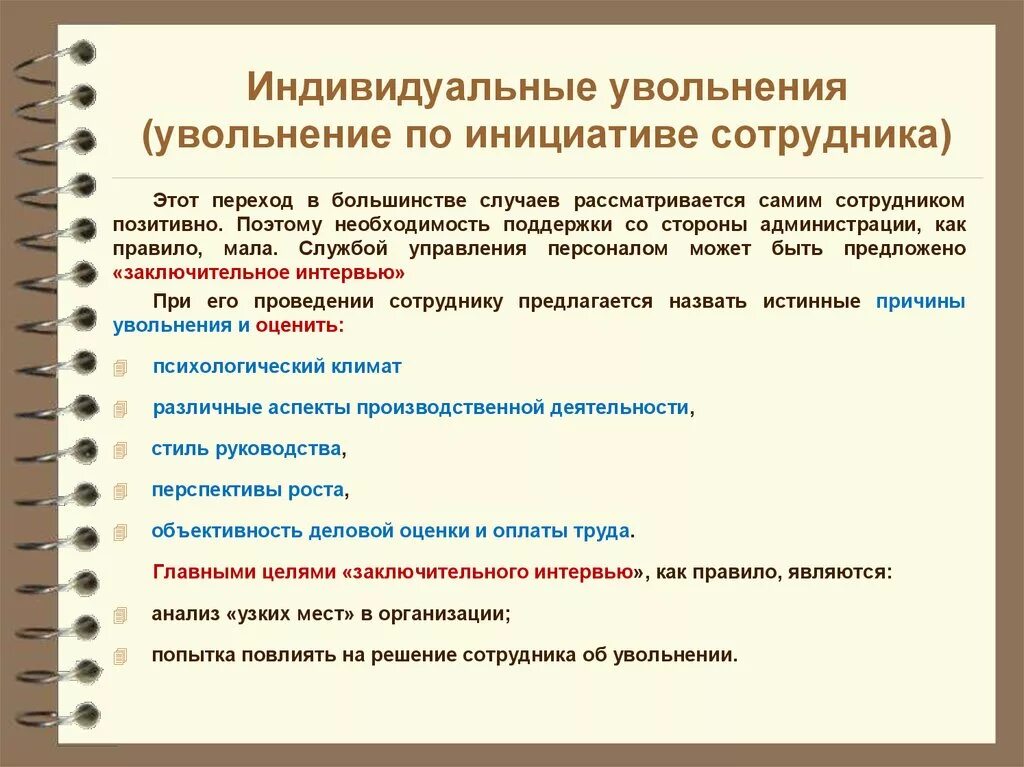 Индивидуальные увольнения (увольнение по инициативе сотрудника)

Этот переход в большинстве случаев рассматривается самим сотрудником позитивно. Поэтому необходимость поддержки со стороны администрации, как правило, мала. Службой управления персоналом может быть предложено «заключительное интервью»

При его проведении сотруднику предлагается назвать истинные причины увольнения и оценить:

психологический климат

различные аспекты производственной деятельности,

стиль руководства,

перспективы роста,

объективность деловой оценки и оплаты труда.

Главными целями «заключительного интервью», как правило, являются:

анализ «узких мест» в организации;

попытка повлиять на решение сотрудника об увольнении.